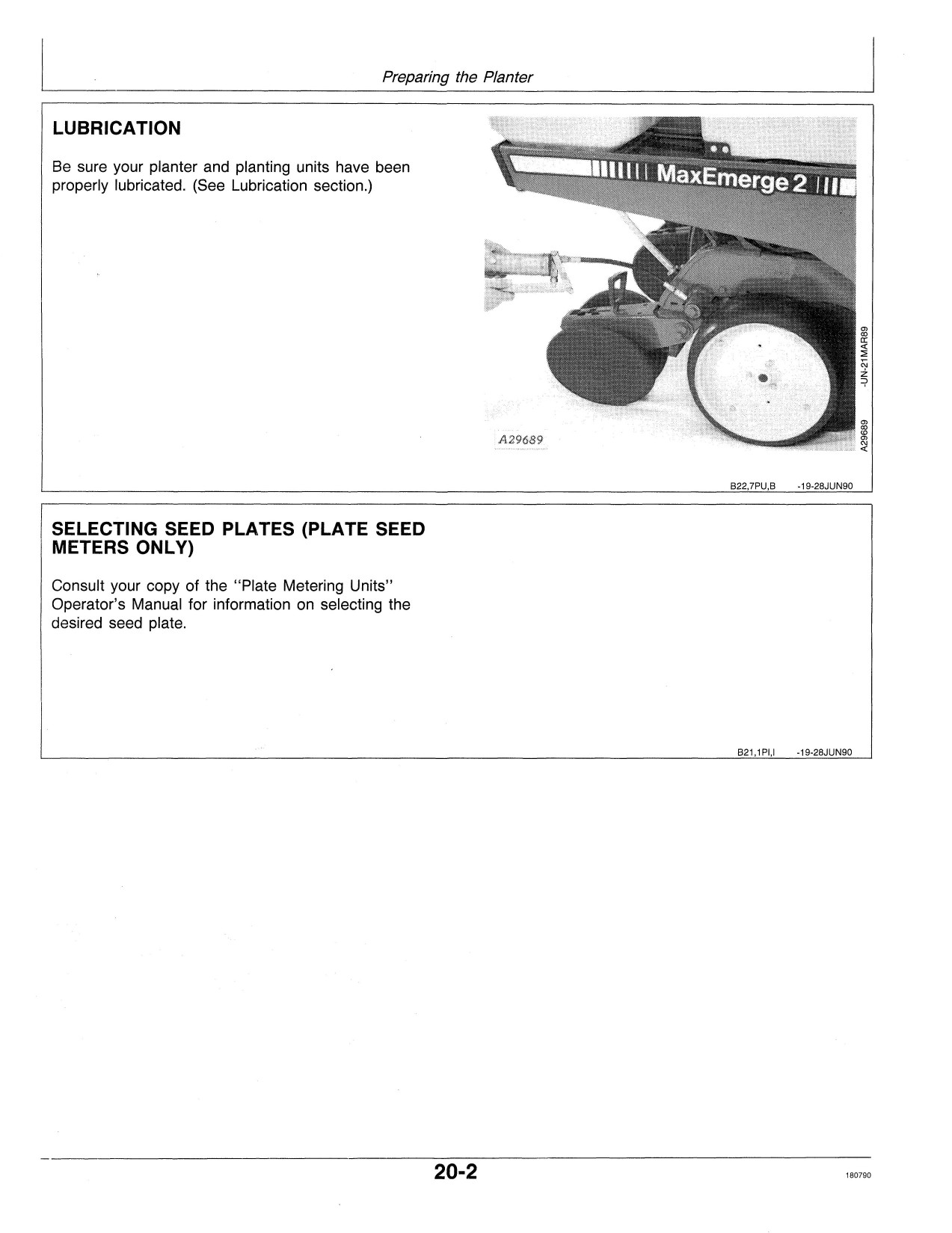 Preparing the Planter

LUBRICATION

Be sure your planter and planting units have been properly lubricated. (See Lubrication section.)

MaxEmerge 2

A29689

A29689 -UN-21MAR89

B22,7PU,B -19-28JUN90

SELECTING SEED PLATES (PLATE SEED METERS ONLY)

Consult your copy of the "Plate Metering Units" Operator's Manual for information on selecting the desired seed plate.

B21,1PI,I -19-28JUN90

20-2

180790